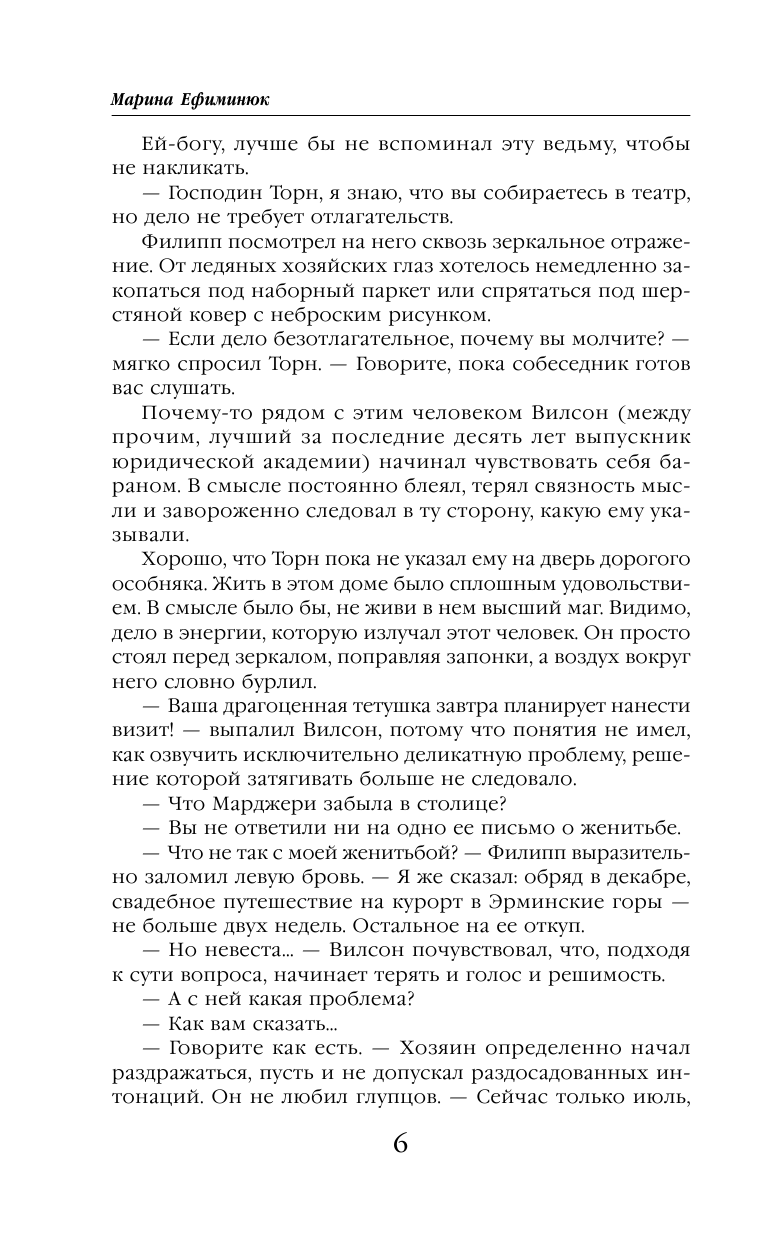 Марина Ефиминюк

Ей-богу, лучше бы не вспоминал эту ведьму, чтобы не накликать.

— Господин Торн, я знаю, что вы собираетесь в театр, но дело не требует отлагательств.

Филипп посмотрел на него сквозь зеркальное отражение. От ледяных хозяйских глаз хотелось немедленно закопаться под наборный паркет или спрятаться под шерстяной ковер с неброским рисунком.

— Если дело безотлагательное, почему вы молчите? — мягко спросил Торн. — Говорите, пока собеседник готов вас слушать.

Почему-то рядом с этим человеком Вилсон (между прочим, лучший за последние десять лет выпускник юридической академии) начинал чувствовать себя бараном. В смысле постоянно блеял, терял связность мысли и завороженно следовал в ту сторону, какую ему указывали.

Хорошо, что Торн пока не указал ему на дверь дорогого особняка. Жить в этом доме было сплошным удовольствием. В смысле было бы, не живи в нем высший маг. Видимо, дело в энергии, которую излучал этот человек. Он просто стоял перед зеркалом, поправляя запонки, а воздух вокруг него словно бурлил.

— Ваша драгоценная тетушка завтра планирует нанести визит! — выпалил Вилсон, потому что понятия не имел, как озвучить исключительно деликатную проблему, решение которой затягивать больше не следовало.

— Что Марджери забыла в столице?

— Вы не ответили ни на одно ее письмо о женитьбе.

— Что не так с моей женитьбой? — Филипп выразительно заломил левую бровь. — Я же сказал: обряд в декабре, свадебное путешествие на курорт в Эрминские горы — не больше двух недель. Остальное на ее откуп.

— Но невеста... — Вилсон почувствовал, что, подходя к сути вопроса, начинает терять и голос и решимость.

— А с ней какая проблема?

— Как вам сказать...

— Говорите как есть. — Хозяин определенно начал раздражаться, пусть и не допускал раздосадованных интонаций. Он не любил глупцов. — Сейчас только июль,

6